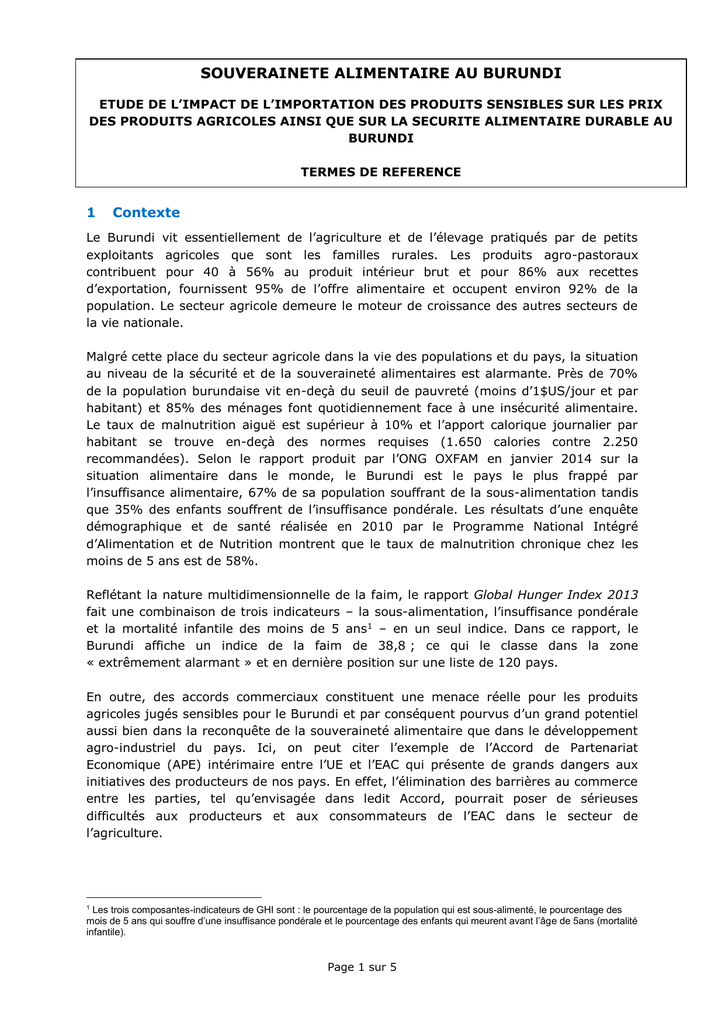 SOUVERAINETE ALIMENTAIRE AU BURUNDI

ETUDE DE L'IMPACT DE L'IMPORTATION DES PRODUITS SENSIBLES SUR LES PRIX DES PRODUITS AGRICOLES AINSI QUE SUR LA SECURITE ALIMENTAIRE DURABLE AU BURUNDI

TERMES DE REFERENCE

1 Contexte

Le Burundi vit essentiellement de l'agriculture et de l'élevage pratiqués par de petits exploitants agricoles que sont les familles rurales. Les produits agro-pastoraux contribuent pour 40 à 56% au produit intérieur brut et pour 86% aux recettes d'exportation, fournissent 95% de l'offre alimentaire et occupent environ 92% de la population. Le secteur agricole demeure le moteur de croissance des autres secteurs de la vie nationale.

Malgré cette place du secteur agricole dans la vie des populations et du pays, la situation au niveau de la sécurité et de la souveraineté alimentaires est alarmante. Près de 70% de la population burundaise vit en-deçà du seuil de pauvreté (moins d'1$US/jour et par habitant) et 85% des ménages font quotidiennement face à une insécurité alimentaire. Le taux de malnutrition aiguë est supérieur à 10% et l'apport calorique journalier par habitant se trouve en-deçà des normes requises (1.650 calories contre 2.250 recommandées). Selon le rapport produit par l'ONG OXFAM en janvier 2014 sur la situation alimentaire dans le monde, le Burundi est le pays le plus frappé par l'insuffisance alimentaire, 67% de sa population souffrant de la sous-alimentation tandis que 35% des enfants souffrent de l'insuffisance pondérale. Les résultats d'une enquête démographique et de santé réalisée en 2010 par le Programme National Intégré d'Alimentation et de Nutrition montrent que le taux de malnutrition chronique chez les moins de 5 ans est de 58%.

Reflétant la nature multidimensionnelle de la faim, le rapport Global Hunger Index 2013 fait une combinaison de trois indicateurs – la sous-alimentation, l'insuffisance pondérale et la mortalité infantile des moins de 5 ans$^{1}$ – en un seul indice. Dans ce rapport, le Burundi affiche un indice de la faim de 38,8 ; ce qui le classe dans la zone « extrêmement alarmant » et en dernière position sur une liste de 120 pays.

En outre, des accords commerciaux constituent une menace réelle pour les produits agricoles jugés sensibles pour le Burundi et par conséquent pourvus d'un grand potentiel aussi bien dans la reconquête de la souveraineté alimentaire que dans le développement agro-industriel du pays. Ici, on peut citer l'exemple de l'Accord de Partenariat Economique (APE) intérimaire entre l'UE et l'EAC qui présente de grands dangers aux initiatives des producteurs de nos pays. En effet, l'élimination des barrières au commerce entre les parties, tel qu'envisagée dans ledit Accord, pourrait poser de sérieuses difficultés aux producteurs et aux consommateurs de l'EAC dans le secteur de l'agriculture.

$^{1}$ Les trois composantes-indicateurs de GHI sont : le pourcentage de la population qui est sous-alimenté, le pourcentage des mois de 5 ans qui souffre d'une insuffisance pondérale et le pourcentage des enfants qui meurent avant l'âge de 5ans (mortalité infantile).

Page 1 sur 5